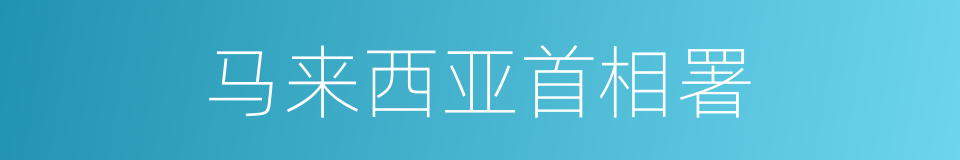 马来西亚首相署